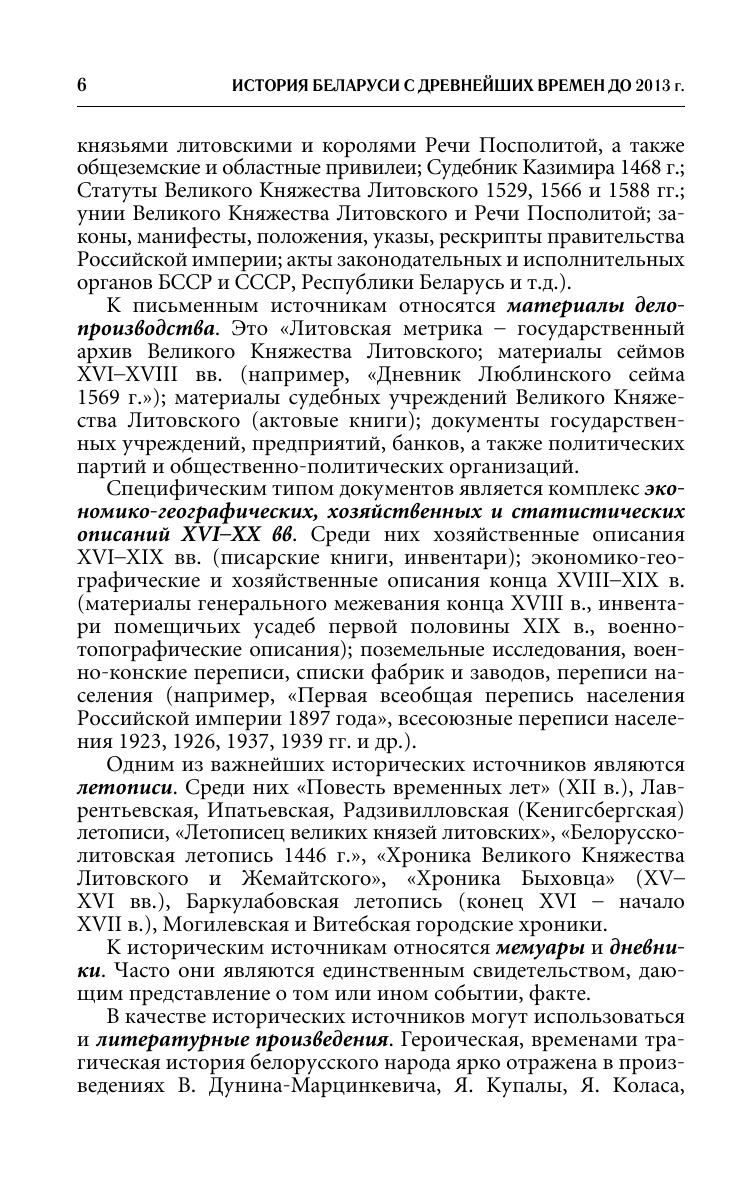 6 ИСТОРИЯ БЕЛАРУСИ С ДРЕВНЕЙШИХ ВРЕМЕН ДО 2013 г.

князьями литовскими и королями Речи Посполитой, а также общеземские и областные привилеи; Судебник Казимира 1468 г.; Статуты Великого Княжества Литовского 1529, 1566 и 1588 гг.; унии Великого Княжества Литовского и Речи Посполитой; законы, манифесты, положения, указы, рескрипты правительства Российской империи; акты законодательных и исполнительных органов БССР и СССР, Республики Беларусь и т.д.).

К письменным источникам относятся материалы делопроизводства. Это «Литовская метрика – государственный архив Великого Княжества Литовского; материалы сеймов XVI–XVIII вв. (например, «Дневник Люблинского сейма 1569 г.»); материалы судебных учреждений Великого Княжества Литовского (актовые книги); документы государственных учреждений, предприятий, банков, а также политических партий и общественно-политических организаций.

Специфическим типом документов является комплекс экономико-географических, хозяйственных и статистических описаний XVI–XX вв. Среди них хозяйственные описания XVI–XIX вв. (писарские книги, инвентари); экономико-географические и хозяйственные описания конца XVIII–XIX в. (материалы генерального межевания конца XVIII в., инвентари помещичьих усадеб первой половины XIX в., военно-топографические описания); поземельные исследования, военно-конские переписи, списки фабрик и заводов, переписи населения (например, «Первая всеобщая перепись населения Российской империи 1897 года», всесоюзные переписи населения 1923, 1926, 1937, 1939 гг. и др.).

Одним из важнейших исторических источников являются летописи. Среди них «Повесть временных лет» (XII в.), Лаврентьевская, Ипатьевская, Радзивилловская (Кенигсбергская) летописи, «Летописец великих князей литовских», «Белорусско-литовская летопись 1446 г.», «Хроника Великого Княжества Литовского и Жемайтского», «Хроника Быховца» (XV–XVI вв.), Баркулабовская летопись (конец XVI – начало XVII в.), Могилевская и Витебская городские хроники.

К историческим источникам относятся мемуары и дневники. Часто они являются единственным свидетельством, дающим представление о том или ином событии, факте.

В качестве исторических источников могут использоваться и литературные произведения. Героическая, временами трагическая история белорусского народа ярко отражена в произведениях В. Дунина-Марцинкевича, Я. Купалы, Я. Коласа,